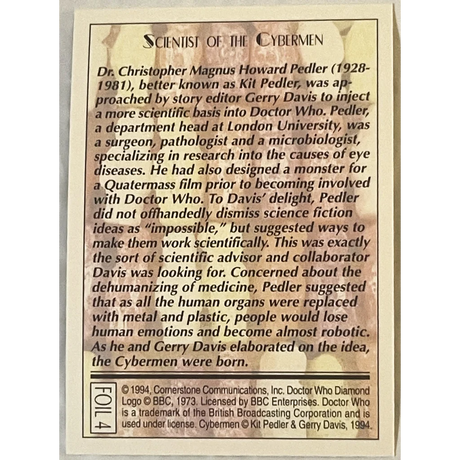 SCIENTIST OF THE CYBERMEN

Dr. Christopher Magnus Howard Pedler (1928-1981), better known as Kit Pedler, was approached by story editor Gerry Davis to inject a more scientific basis into Doctor Who. Pedler, a department head at London University, was a surgeon, pathologist and a microbiologist, specializing in research into the causes of eye diseases. He had also designed a monster for a Quatermass film prior to becoming involved with Doctor Who. To Davis' delight, Pedler did not offhandedly dismiss science fiction ideas as "impossible," but suggested ways to make them work scientifically. This was exactly the sort of scientific advisor and collaborator Davis was looking for. Concerned about the dehumanizing of medicine, Pedler suggested that as all the human organs were replaced with metal and plastic, people would lose human emotions and become almost robotic. As he and Gerry Davis elaborated on the idea, the Cybermen were born.

FOIL 4

© 1994, Cornerstone Communications, Inc. Doctor Who Diamond Logo © BBC, 1973. Licensed by BBC Enterprises. Doctor Who is a trademark of the British Broadcasting Corporation and is used under license. Cybermen © Kit Pedler & Gerry Davis, 1994.